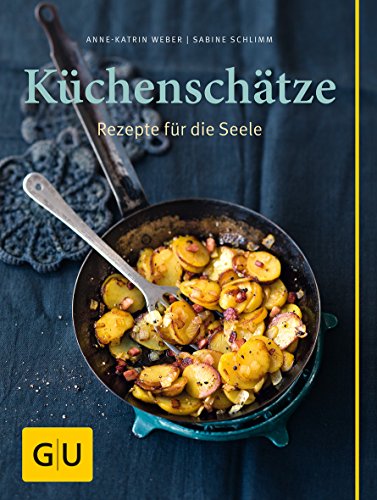 ANNE-KATRIN WEBER | SABINE SCHLIMM

Küchenschätze

Rezepte für die Seele

G|U